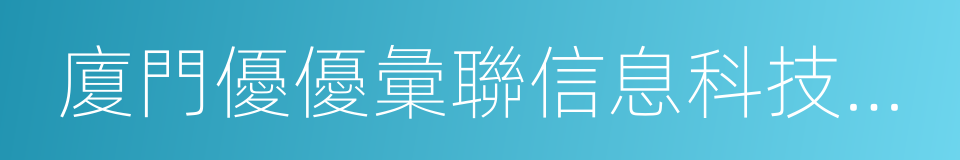 廈門優優彙聯信息科技...